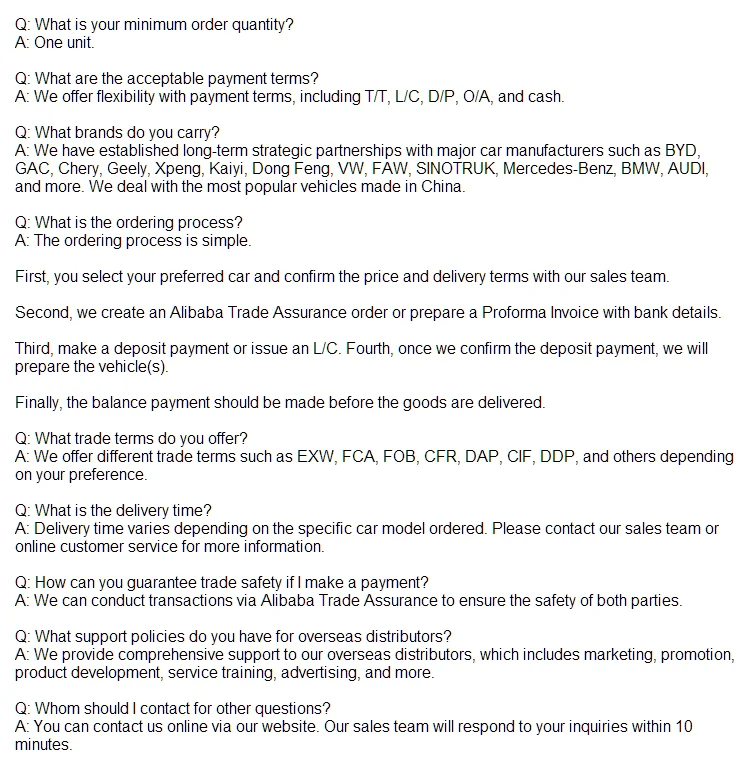 Q: What is your minimum order quantity?
A: One unit.

Q: What are the acceptable payment terms?
A: We offer flexibility with payment terms, including T/T, L/C, D/P, O/A, and cash.

Q: What brands do you carry?
A: We have established long-term strategic partnerships with major car manufacturers such as BYD, GAC, Chery, Geely, Xpeng, Kaiyi, Dong Feng, VW, FAW, SINOTRUK, Mercedes-Benz, BMW, AUDI, and more. We deal with the most popular vehicles made in China.

Q: What is the ordering process?
A: The ordering process is simple.

First, you select your preferred car and confirm the price and delivery terms with our sales team.

Second, we create an Alibaba Trade Assurance order or prepare a Proforma Invoice with bank details.

Third, make a deposit payment or issue an L/C. Fourth, once we confirm the deposit payment, we will prepare the vehicle(s).

Finally, the balance payment should be made before the goods are delivered.

Q: What trade terms do you offer?
A: We offer different trade terms such as EXW, FCA, FOB, CFR, DAP, CIF, DDP, and others depending on your preference.

Q: What is the delivery time?
A: Delivery time varies depending on the specific car model ordered. Please contact our sales team or online customer service for more information.

Q: How can you guarantee trade safety if I make a payment?
A: We can conduct transactions via Alibaba Trade Assurance to ensure the safety of both parties.

Q: What support policies do you have for overseas distributors?
A: We provide comprehensive support to our overseas distributors, which includes marketing, promotion, product development, service training, advertising, and more.

Q: Whom should I contact for other questions?
A: You can contact us online via our website. Our sales team will respond to your inquiries within 10 minutes.